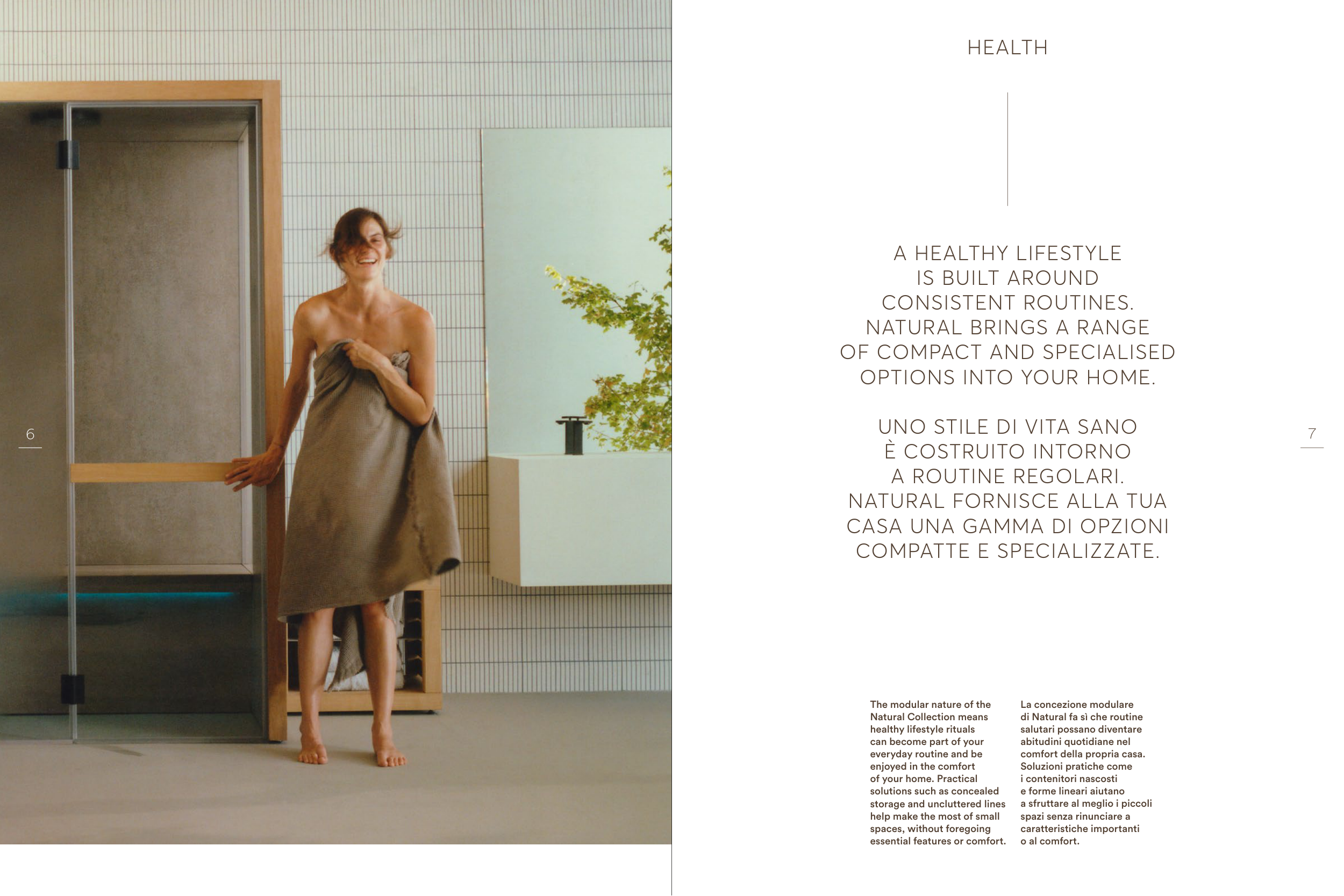 6

HEALTH

A HEALTHY LIFESTYLE IS BUILT AROUND CONSISTENT ROUTINES. NATURAL BRINGS A RANGE OF COMPACT AND SPECIALISED OPTIONS INTO YOUR HOME.

UNO STILE DI VITA SANO È COSTRUITO INTORNO A ROUTINE REGOLARI. NATURAL FORNISCE ALLA TUA CASA UNA GAMMA DI OPZIONI COMPATTE E SPECIALIZZATE.

7

The modular nature of the Natural Collection means healthy lifestyle rituals can become part of your everyday routine and be enjoyed in the comfort of your home. Practical solutions such as concealed storage and uncluttered lines help make the most of small spaces, without foregoing essential features or comfort.

La concezione modulare di Natural fa sì che routine salutari possano diventare abitudini quotidiane nel comfort della propria casa. Soluzioni pratiche come i contenitori nascosti e forme lineari aiutano a sfruttare al meglio i piccoli spazi senza rinunciare a caratteristiche importanti o al comfort.